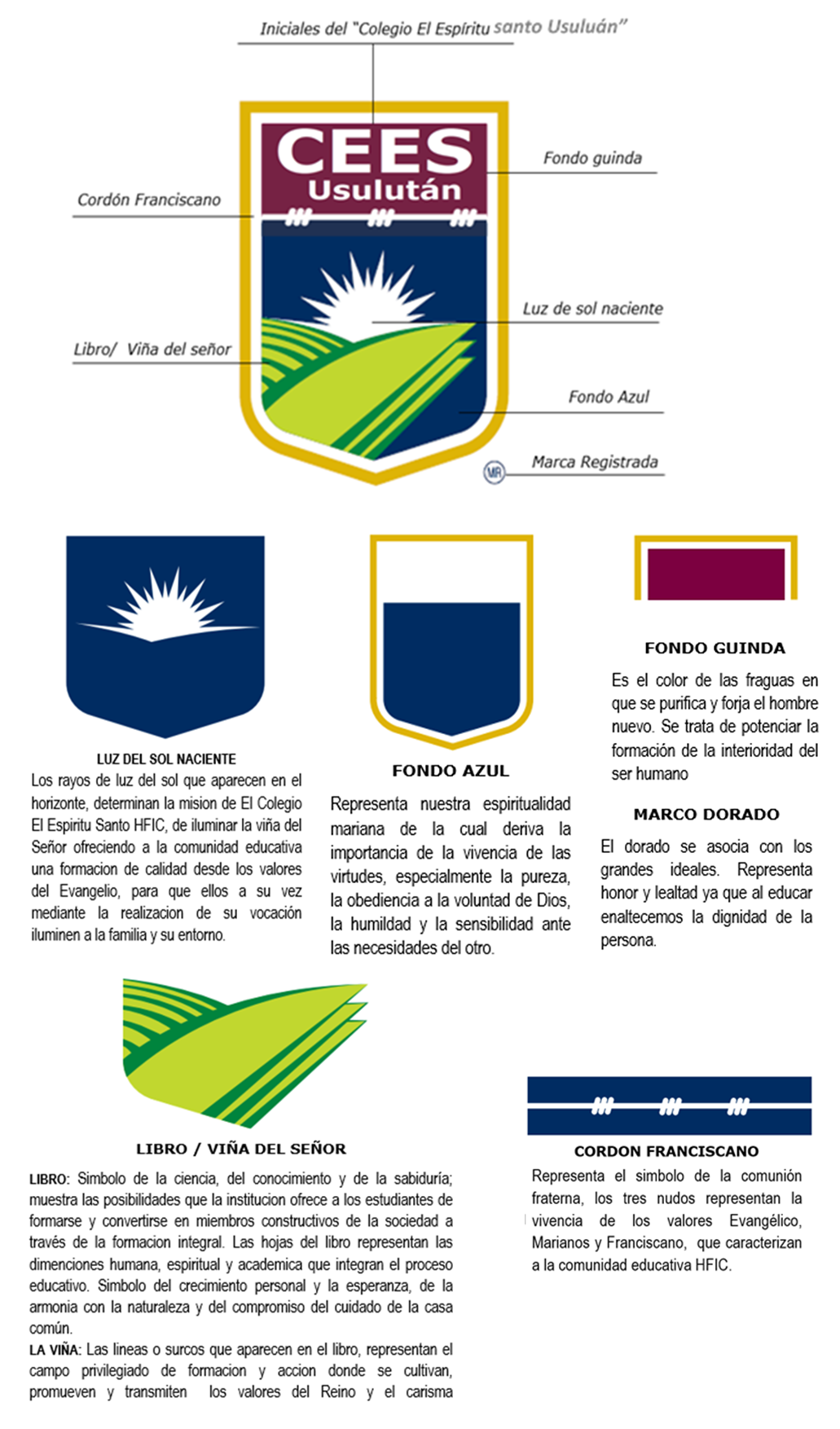 Iniciales del "Colegio El Espíritu santo Usuluán"

CEES
Usulután

Fondo guinda

Cordón Franciscano

Luz de sol naciente

Libro/ Viña del señor

Fondo Azul

MR

Marca Registrada

LUZ DEL SOL NACIENTE

Los rayos de luz del sol que aparecen en el horizonte, determinan la mision de El Colegio El Espiritu Santo HFIC, de iluminar la viña del Señor ofreciendo a la comunidad educativa una formacion de calidad desde los valores del Evangelio, para que ellos a su vez mediante la realizacion de su vocación iluminen a la familia y su entorno.

FONDO AZUL

Representa nuestra espiritualidad mariana de la cual deriva la importancia de la vivencia de las virtudes, especialmente la pureza, la obediencia a la voluntad de Dios, la humildad y la sensibilidad ante las necesidades del otro.

FONDO GUINDA

Es el color de las fraguas en que se purifica y forja el hombre nuevo. Se trata de potenciar la formación de la interioridad del ser humano

MARCO DORADO

El dorado se asocia con los grandes ideales. Representa honor y lealtad ya que al educar enaltecemos la dignidad de la persona.

LIBRO / VIÑA DEL SEÑOR

LIBRO: Simbolo de la ciencia, del conocimiento y de la sabiduría; muestra las posibilidades que la institucion ofrece a los estudiantes de formarse y convertirse en miembros constructivos de la sociedad a través de la formacion integral. Las hojas del libro representan las dimenciones humana, espiritual y academica que integran el proceso educativo. Simbolo del crecimiento personal y la esperanza, de la armonia con la naturaleza y del compromiso del cuidado de la casa común.
LA VIÑA: Las lineas o surcos que aparecen en el libro, representan el campo privilegiado de formacion y accion donde se cultivan, promueven y transmiten los valores del Reino y el carisma

CORDON FRANCISCANO

Representa el simbolo de la comunión fraterna, los tres nudos representan la vivencia de los valores Evangélico, Marianos y Franciscano, que caracterizan a la comunidad educativa HFIC.